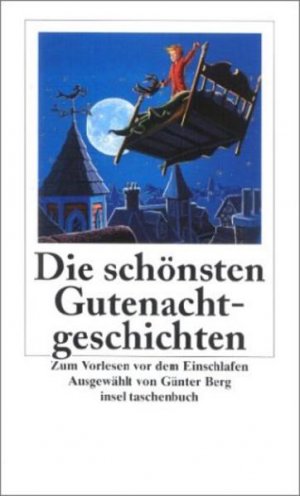 Die schönsten Gutenachtgeschichten

Zum Vorlesen vor dem Einschlafen
Ausgewählt von Günter Berg
insel taschenbuch